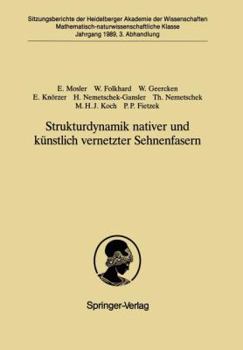 Sitzungsberichte der Heidelberger Akademie der Wissenschaften
Mathematisch-naturwissenschaftliche Klasse
Jahrgang 1989, 3. Abhandlung

E. Mosler W. Folkhard W. Geercken
E. Knörzer H. Nemetschek-Gansler Th. Nemetschek
M. H. J. Koch P. P. Fietzek

Strukturdynamik nativer und künstlich vernetzter Sehnenfasern

Springer-Verlag